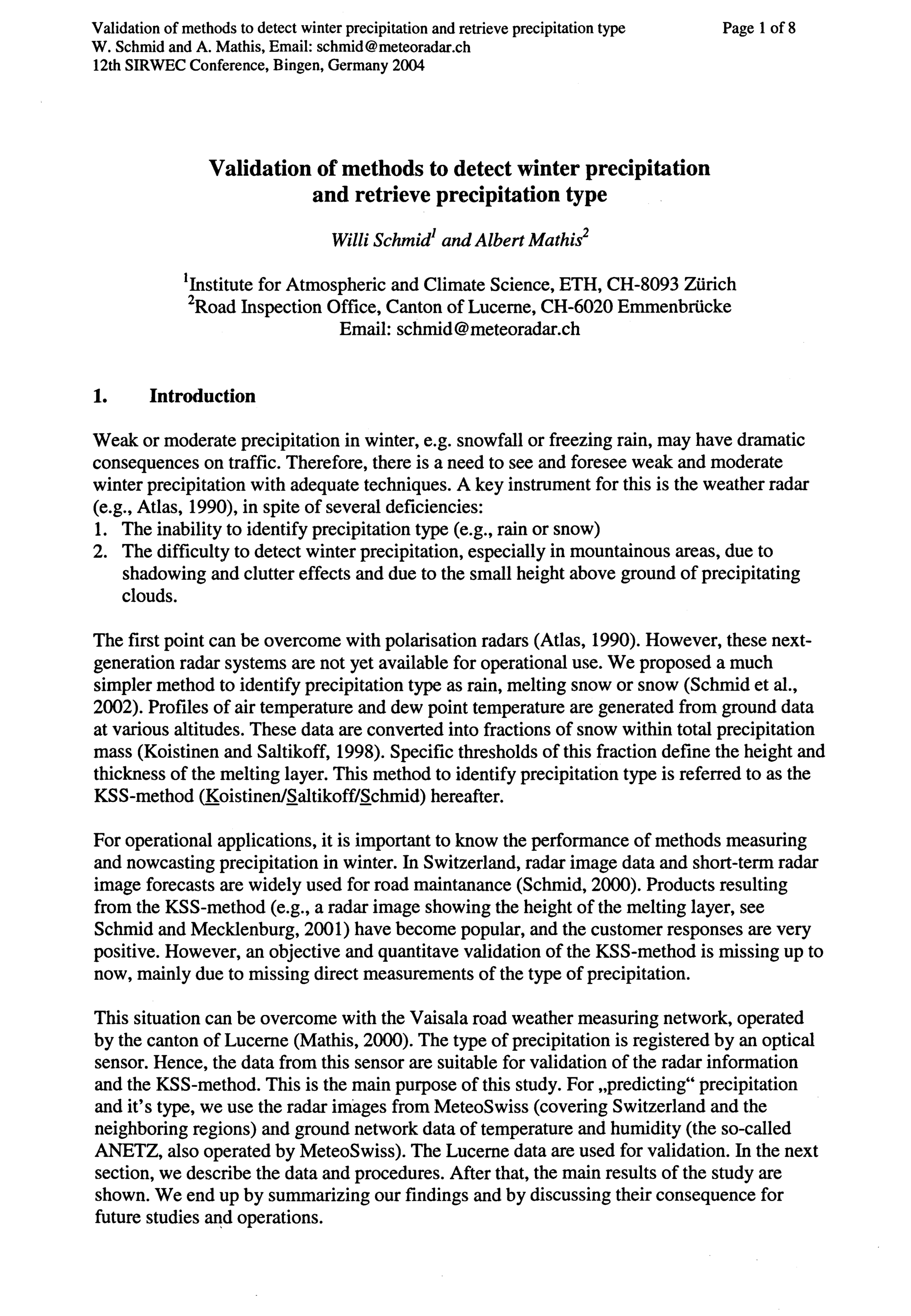 Validation of methods to detect winter precipitation and retrieve precipitation type
W. Schmid and A. Mathis, Email: schmid@meteoradar.ch
12th SIRWEC Conference, Bingen, Germany 2004

Page 1 of 8

Validation of methods to detect winter precipitation and retrieve precipitation type

Willi Schmid$^1$ and Albert Mathis$^2$

$^1$Institute for Atmospheric and Climate Science, ETH, CH-8093 Zürich
$^2$Road Inspection Office, Canton of Lucerne, CH-6020 Emmenbrücke
Email: schmid@meteoradar.ch

1. Introduction

Weak or moderate precipitation in winter, e.g. snowfall or freezing rain, may have dramatic consequences on traffic. Therefore, there is a need to see and foresee weak and moderate winter precipitation with adequate techniques. A key instrument for this is the weather radar (e.g., Atlas, 1990), in spite of several deficiencies:
1. The inability to identify precipitation type (e.g., rain or snow)
2. The difficulty to detect winter precipitation, especially in mountainous areas, due to shadowing and clutter effects and due to the small height above ground of precipitating clouds.

The first point can be overcome with polarisation radars (Atlas, 1990). However, these next-generation radar systems are not yet available for operational use. We proposed a much simpler method to identify precipitation type as rain, melting snow or snow (Schmid et al., 2002). Profiles of air temperature and dew point temperature are generated from ground data at various altitudes. These data are converted into fractions of snow within total precipitation mass (Koistinen and Saltikoff, 1998). Specific thresholds of this fraction define the height and thickness of the melting layer. This method to identify precipitation type is referred to as the KSS-method (Koistinen/Saltikoff/Schmid) hereafter.

For operational applications, it is important to know the performance of methods measuring and nowcasting precipitation in winter. In Switzerland, radar image data and short-term radar image forecasts are widely used for road maintanance (Schmid, 2000). Products resulting from the KSS-method (e.g., a radar image showing the height of the melting layer, see Schmid and Mecklenburg, 2001) have become popular, and the customer responses are very positive. However, an objective and quantitave validation of the KSS-method is missing up to now, mainly due to missing direct measurements of the type of precipitation.

This situation can be overcome with the Vaisala road weather measuring network, operated by the canton of Lucerne (Mathis, 2000). The type of precipitation is registered by an optical sensor. Hence, the data from this sensor are suitable for validation of the radar information and the KSS-method. This is the main purpose of this study. For „predicting“ precipitation and it's type, we use the radar images from MeteoSwiss (covering Switzerland and the neighboring regions) and ground network data of temperature and humidity (the so-called ANETZ, also operated by MeteoSwiss). The Lucerne data are used for validation. In the next section, we describe the data and procedures. After that, the main results of the study are shown. We end up by summarizing our findings and by discussing their consequence for future studies and operations.